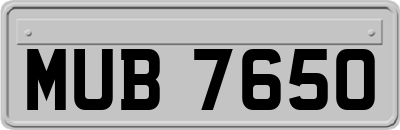 MUB 7650